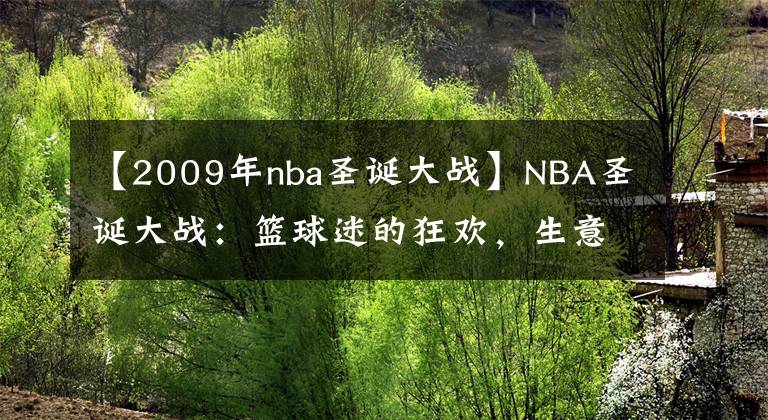 【2009年nba圣诞大战】NBA圣诞大战：篮球迷的狂欢，生意